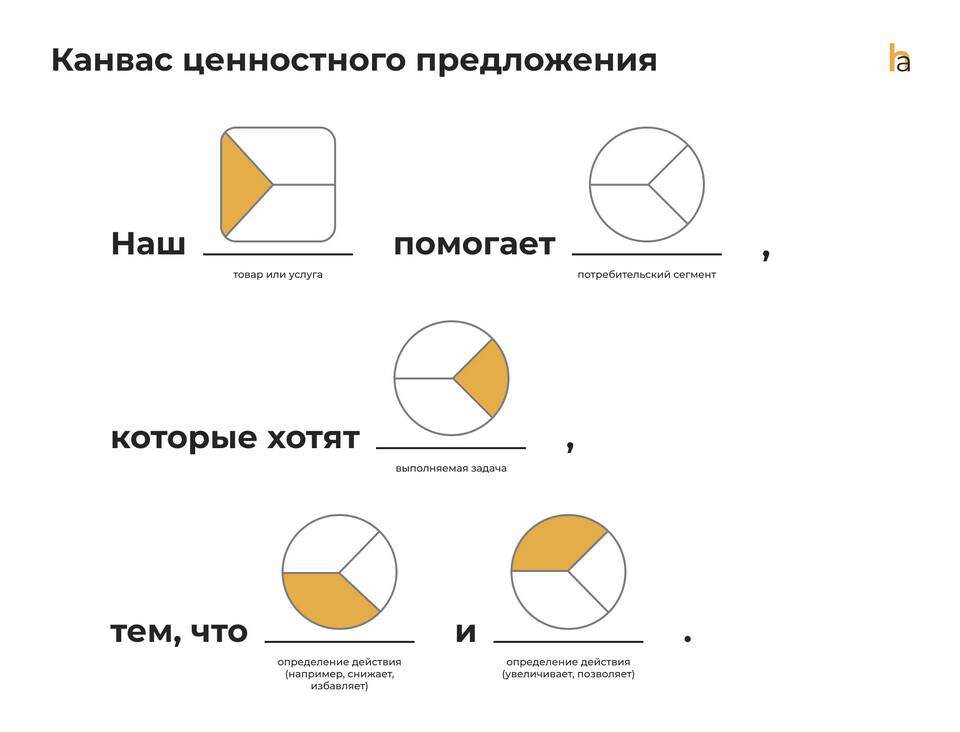 Канвас ценностного предложения

ha

Наш ___________ помогает ___________ ,
товар или услуга
потребительский сегмент

которые хотят ___________ ,
выполняемая задача

тем, что ___________ и ___________ .
определение действия (например, снижает, избавляет)
определение действия (увеличивает, позволяет)